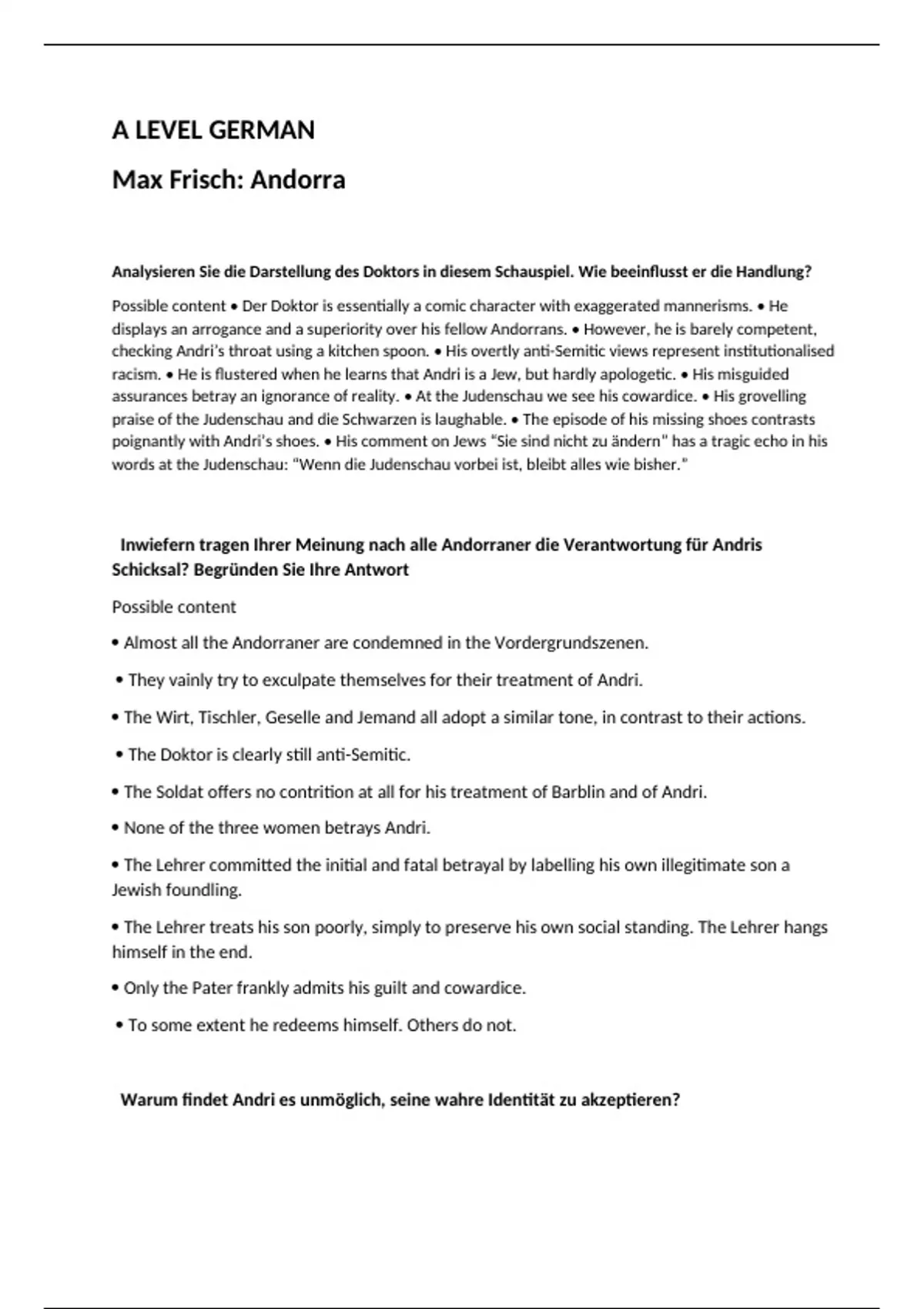 A LEVEL GERMAN

Max Frisch: Andorra

Analysieren Sie die Darstellung des Doktors in diesem Schauspiel. Wie beeinflusst er die Handlung?

Possible content • Der Doktor is essentially a comic character with exaggerated mannerisms. • He displays an arrogance and a superiority over his fellow Andorrans. • However, he is barely competent, checking Andri's throat using a kitchen spoon. • His overtly anti-Semitic views represent institutionalised racism. • He is flustered when he learns that Andri is a Jew, but hardly apologetic. • His misguided assurances betray an ignorance of reality. • At the Judenschau we see his cowardice. • His grovelling praise of the Judenschau and die Schwarzen is laughable. • The episode of his missing shoes contrasts poignantly with Andri's shoes. • His comment on Jews "Sie sind nicht zu ändern" has a tragic echo in his words at the Judenschau: "Wenn die Judenschau vorbei ist, bleibt alles wie bisher."

Inwiefern tragen Ihrer Meinung nach alle Andorraner die Verantwortung für Andris Schicksal? Begründen Sie Ihre Antwort

Possible content

• Almost all the Andorraner are condemned in the Vordergrundszenen.

• They vainly try to exculpate themselves for their treatment of Andri.

• The Wirt, Tischler, Geselle and Jemand all adopt a similar tone, in contrast to their actions.

• The Doktor is clearly still anti-Semitic.

• The Soldat offers no contrition at all for his treatment of Barblin and of Andri.

• None of the three women betrays Andri.

• The Lehrer committed the initial and fatal betrayal by labelling his own illegitimate son a Jewish foundling.

• The Lehrer treats his son poorly, simply to preserve his own social standing. The Lehrer hangs himself in the end.

• Only the Pater frankly admits his guilt and cowardice.

• To some extent he redeems himself. Others do not.

Warum findet Andri es unmöglich, seine wahre Identität zu akzeptieren?